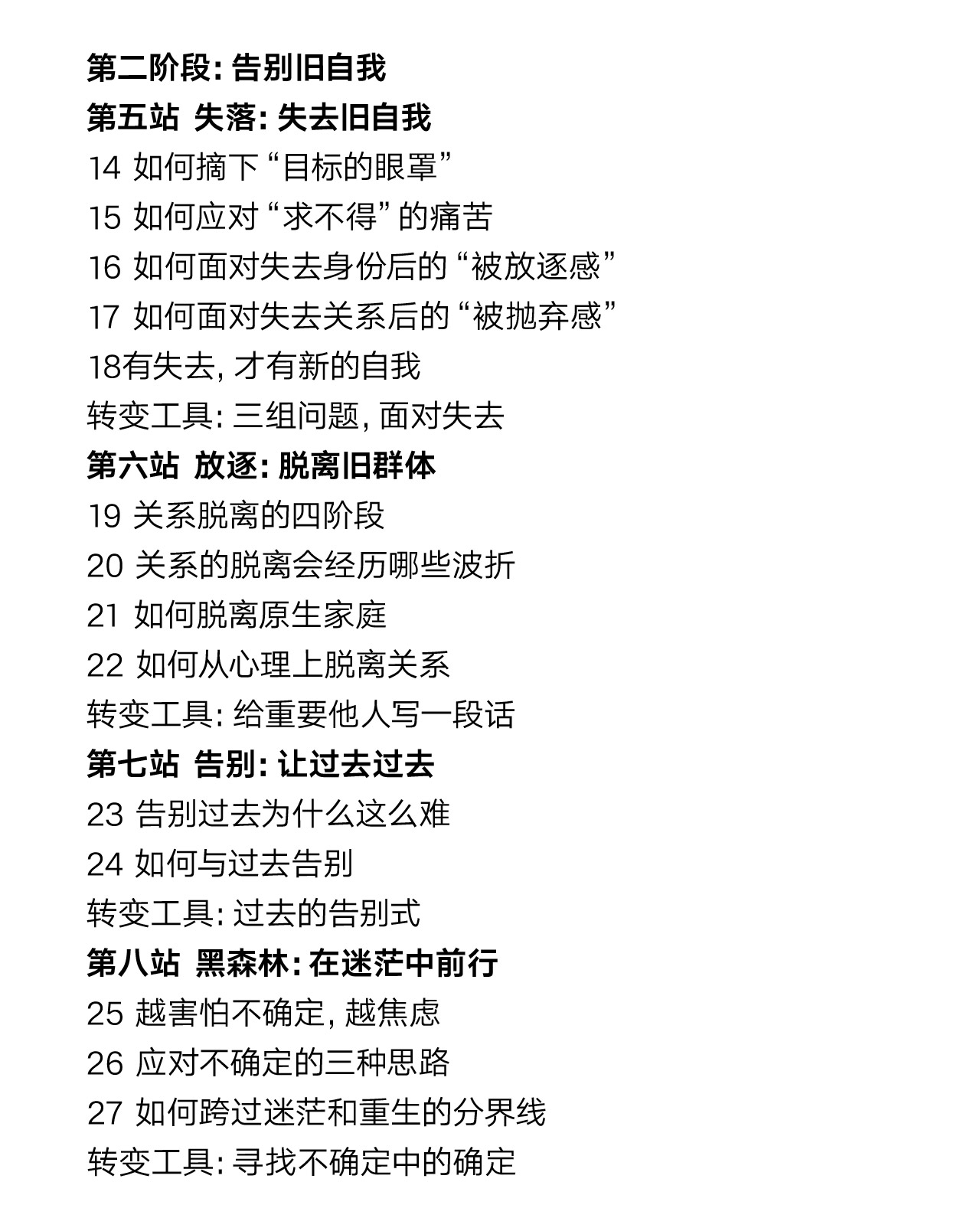 第二阶段: 告别旧自我
第五站 失落: 失去旧自我
14 如何摘下“目标的眼罩”
15 如何应对“求不得”的痛苦
16 如何面对失去身份后的“被放逐感”
17 如何面对失去关系后的“被抛弃感”
18有失去, 才有新的自我
转变工具: 三组问题, 面对失去
第六站 放逐: 脱离旧群体
19 关系脱离的四阶段
20 关系的脱离会经历哪些波折
21 如何脱离原生家庭
22 如何从心理上脱离关系
转变工具: 给重要他人写一段话
第七站 告别: 让过去过去
23 告别过去为什么这么难
24 如何与过去告别
转变工具: 过去的告别式
第八站 黑森林: 在迷茫中前行
25 越害怕不确定, 越焦虑
26 应对不确定的三种思路
27 如何跨过迷茫和重生的分界线
转变工具: 寻找不确定中的确定